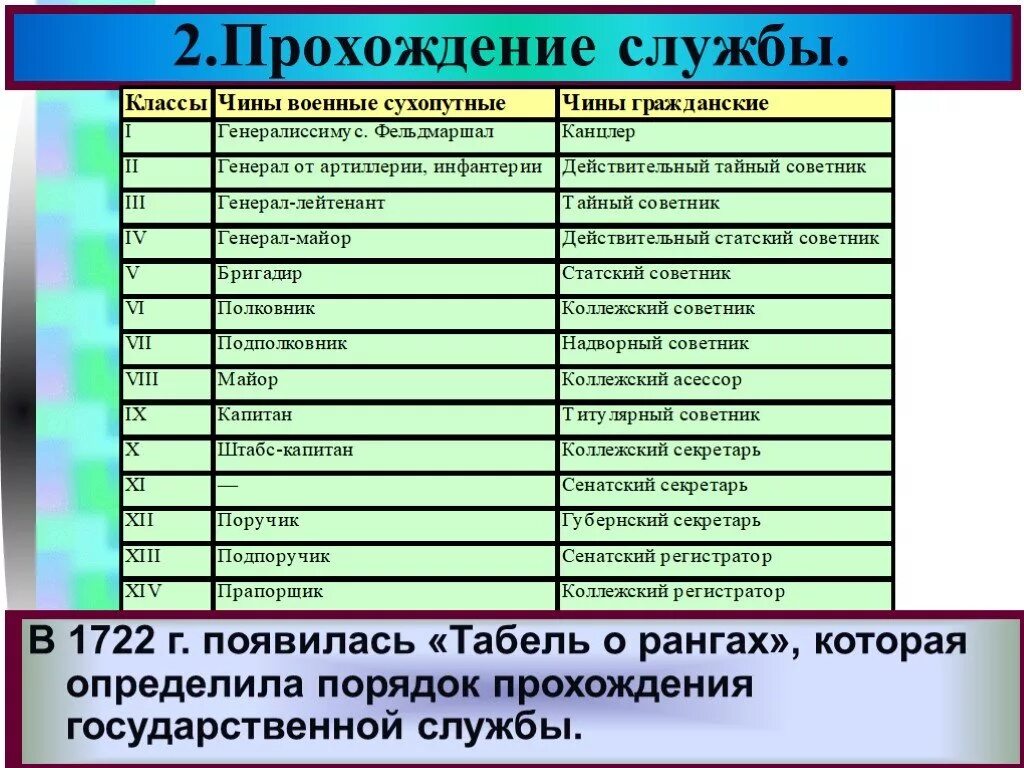 2.Прохождение службы.

| Классы | Чины военные сухопутные | Чины гражданские |
|---|---|---|
| I | Генералиссимус. Фельдмаршал | Канцлер |
| II | Генерал от артиллерии, инфантерии | Действительный тайный советник |
| III | Генерал-лейтенант | Тайный советник |
| IV | Генерал-майор | Действительный статский советник |
| V | Бригадир | Статский советник |
| VI | Полковник | Коллежский советник |
| VII | Подполковник | Надворный советник |
| VIII | Майор | Коллежский асессор |
| IX | Капитан | Титулярный советник |
| X | Штабс-капитан | Коллежский секретарь |
| XI | — | Сенатский секретарь |
| XII | Поручик | Губернский секретарь |
| XIII | Подпоручик | Сенатский регистратор |
| XIV | Прапорщик | Коллежский регистратор |

В 1722 г. появилась «Табель о рангах», которая определила порядок прохождения государственной службы.